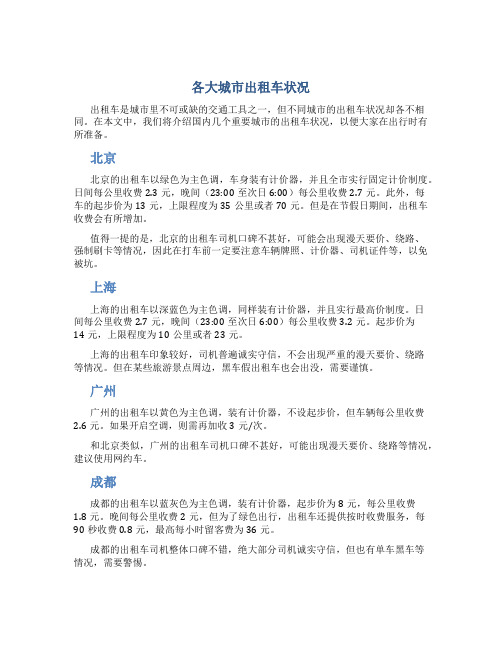 各大城市出租车状况

出租车是城市里不可或缺的交通工具之一，但不同城市的出租车状况却各不相同。在本文中，我们将介绍国内几个重要城市的出租车状况，以便大家在出行时有所准备。

北京

北京的出租车以绿色为主色调，车身装有计价器，并且全市实行固定计价制度。日间每公里收费 2.3 元，晚间（23:00 至次日 6:00）每公里收费 2.7 元。此外，每车的起步价为 13 元，上限程度为 35 公里或者 70 元。但是在节假日期间，出租车收费会有所增加。

值得一提的是，北京的出租车司机口碑不甚好，可能会出现漫天要价、绕路、强制刷卡等情况，因此在打车前一定要注意车辆牌照、计价器、司机证件等，以免被坑。

上海

上海的出租车以深蓝色为主色调，同样装有计价器，并且实行最高价制度。日间每公里收费 2.7 元，晚间（23:00 至次日 6:00）每公里收费 3.2 元。起步价为 14 元，上限程度为 10 公里或者 23 元。

上海的出租车印象较好，司机普遍诚实守信，不会出现严重的漫天要价、绕路等情况。但在某些旅游景点周边，黑车假出租车也会出没，需要谨慎。

广州

广州的出租车以黄色为主色调，装有计价器，不设起步价，但车辆每公里收费 2.6 元。如果开启空调，则需再加收 3 元/次。

和北京类似，广州的出租车司机口碑不甚好，可能出现漫天要价、绕路等情况，建议使用网约车。

成都

成都的出租车以蓝灰色为主色调，装有计价器，起步价为 8 元，每公里收费 1.8 元。晚间每公里收费 2 元，但为了绿色出行，出租车还提供按时收费服务，每 90 秒收费 0.8 元，最高每小时留客费为 36 元。

成都的出租车司机整体口碑不错，绝大部分司机诚实守信，但也有单车黑车等情况，需要警惕。